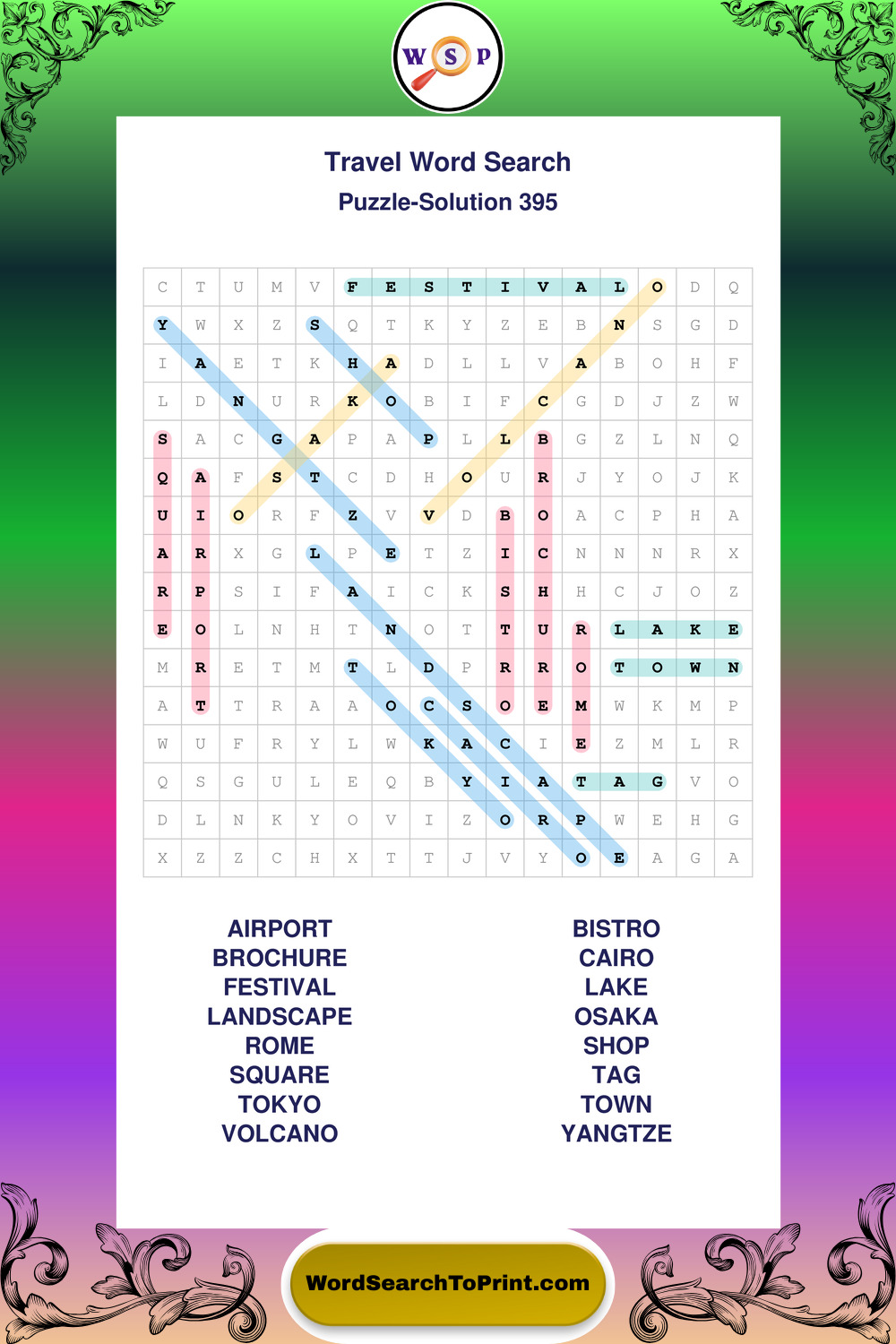 W S P

Travel Word Search
Puzzle-Solution 395

| C | T | U | M | V | F | E | S | T | I | V | A | L | O | D | Q |
|---|---|---|---|---|---|---|---|---|---|---|---|---|---|---|---|
| Y | W | X | Z | S | Q | T | K | Y | Z | E | B | N | S | G | D |
| I | A | E | T | K | H | A | D | L | L | V | A | B | O | H | F |
| L | D | N | U | R | K | O | B | I | F | C | G | D | J | Z | W |
| S | A | C | G | A | P | A | P | L | L | B | G | Z | L | N | Q |
| Q | A | F | S | T | C | D | H | O | U | R | J | Y | O | J | K |
| U | I | O | R | F | Z | V | V | D | B | O | A | C | P | H | A |
| A | R | X | G | L | P | E | T | Z | I | C | N | N | N | R | X |
| R | P | S | I | F | A | I | C | K | S | H | H | C | J | O | Z |
| E | O | L | N | H | T | N | O | T | T | U | R | L | A | K | E |
| M | R | E | T | M | T | L | D | P | R | R | O | T | O | W | N |
| A | T | T | R | A | A | O | C | S | O | E | M | W | K | M | P |
| W | U | F | R | Y | L | W | K | A | C | I | E | Z | M | L | R |
| Q | S | G | U | L | E | Q | B | Y | I | A | T | A | G | V | O |
| D | L | N | K | Y | O | V | I | Z | O | R | P | W | E | H | G |
| X | Z | Z | C | H | X | T | T | J | V | Y | O | E | A | G | A |

AIRPORT
BROCHURE
FESTIVAL
LANDSCAPE
ROME
SQUARE
TOKYO
VOLCANO

BISTRO
CAIRO
LAKE
OSAKA
SHOP
TAG
TOWN
YANGTZE

WordSearchToPrint.com